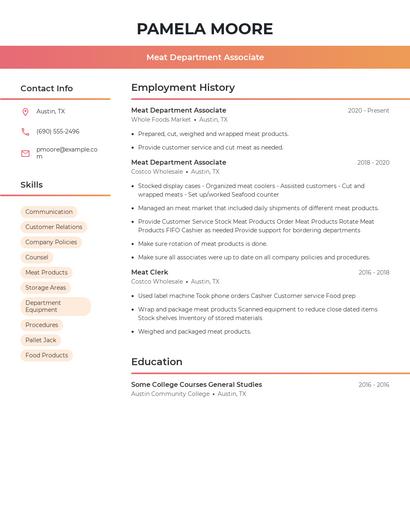 PAMELA MOORE

Meat Department Associate

Contact Info

Austin, TX

(690) 555-2496

pmoore@example.com

Skills

Communication

Customer Relations

Company Policies

Counsel

Meat Products

Storage Areas

Department Equipment

Procedures

Pallet Jack

Food Products

Employment History

Meat Department Associate
2020 - Present
Whole Foods Market • Austin, TX

• Prepared, cut, weighed and wrapped meat products.

• Provide customer service and cut meat as needed.

Meat Department Associate
2018 - 2020
Costco Wholesale • Austin, TX

• Stocked display cases - Organized meat coolers - Assisted customers - Cut and wrapped meats - Set up/worked Seafood counter

• Managed an meat market that included daily shipments of different meat products.

• Provide Customer Service Stock Meat Products Order Meat Products Rotate Meat Products FIFO Cashier as needed Provide support for bordering departments

• Make sure rotation of meat products is done.

• Make sure all associates were up to date on all company policies and procedures.

Meat Clerk
2016 - 2018
Costco Wholesale • Austin, TX

• Used label machine Took phone orders Cashier Customer service Food prep

• Wrap and package meat products Scanned equipment to reduce close dated items Stock shelves Inventory of stored materials

• Weighed and packaged meat products.

Education

Some College Courses General Studies
2016 - 2016
Austin Community College • Austin, TX